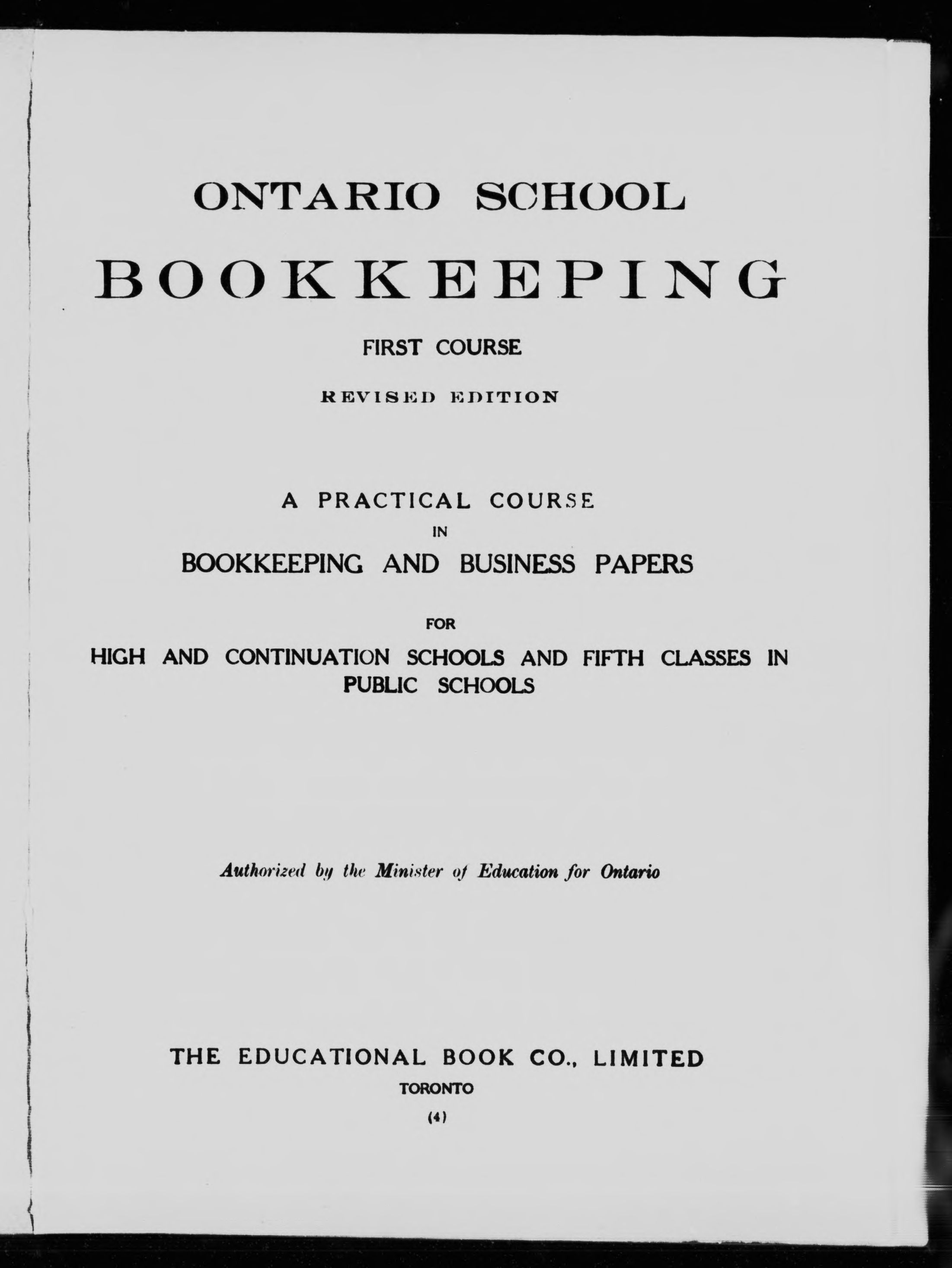 ONTARIO SCHOOL
BOOKKEEPING

FIRST COURSE

REVISED EDITION

A PRACTICAL COURSE
IN
BOOKKEEPING AND BUSINESS PAPERS

FOR
HIGH AND CONTINUATION SCHOOLS AND FIFTH CLASSES IN PUBLIC SCHOOLS

Authorized by the Minister of Education for Ontario

THE EDUCATIONAL BOOK CO., LIMITED
TORONTO
(4)